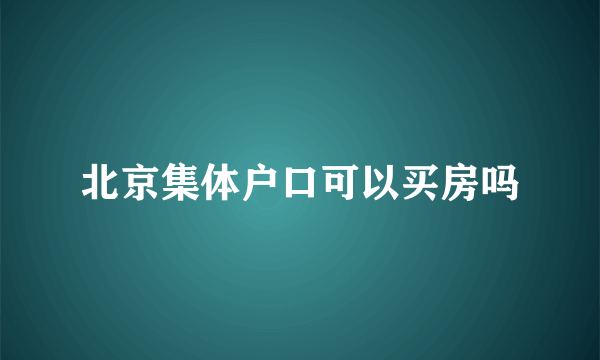 北京集体户口可以买房吗